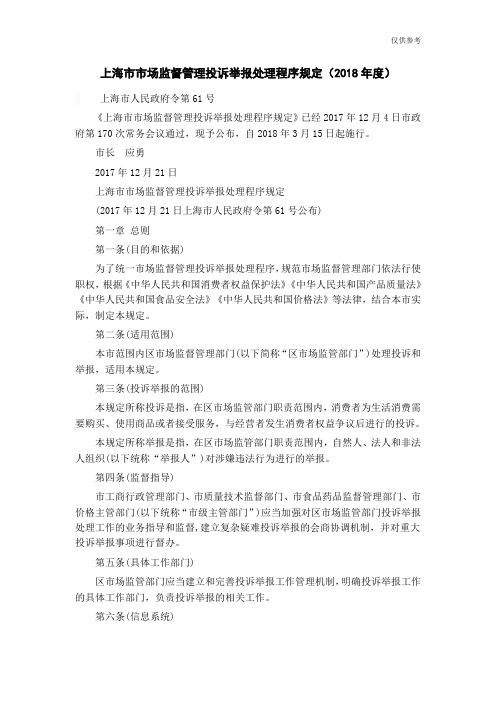 仅供参考

上海市市场监督管理投诉举报处理程序规定（2018年度）

上海市人民政府令第61号

《上海市市场监督管理投诉举报处理程序规定》已经2017年12月4日市政府第170次常务会议通过，现予公布，自2018年3月15日起施行。

市长　应勇

2017年12月21日

上海市市场监督管理投诉举报处理程序规定

（2017年12月21日上海市人民政府令第61号公布）

第一章　总则

第一条（目的和依据）

为了统一市场监督管理投诉举报处理程序，规范市场监督管理部门依法行使职权，根据《中华人民共和国消费者权益保护法》《中华人民共和国产品质量法》《中华人民共和国食品安全法》《中华人民共和国价格法》等法律，结合本市实际，制定本规定。

第二条（适用范围）

本市范围内区市场监督管理部门（以下简称“区市场监管部门”）处理投诉和举报，适用本规定。

第三条（投诉举报的范围）

本规定所称投诉是指，在区市场监管部门职责范围内，消费者为生活消费需要购买、使用商品或者接受服务，与经营者发生消费者权益争议后进行的投诉。

本规定所称举报是指，在区市场监管部门职责范围内，自然人、法人和非法人组织（以下统称“举报人”）对涉嫌违法行为进行的举报。

第四条（监督指导）

市工商行政管理部门、市质量技术监督部门、市食品药品监督管理部门、市价格主管部门（以下统称“市级主管部门”）应当加强对区市场监管部门投诉举报处理工作的业务指导和监督，建立复杂疑难投诉举报的会商协调机制，并对重大投诉举报事项进行督办。

第五条（具体工作部门）

区市场监管部门应当建立和完善投诉举报工作管理机制，明确投诉举报工作的具体工作部门，负责投诉举报的相关工作。

第六条（信息系统）